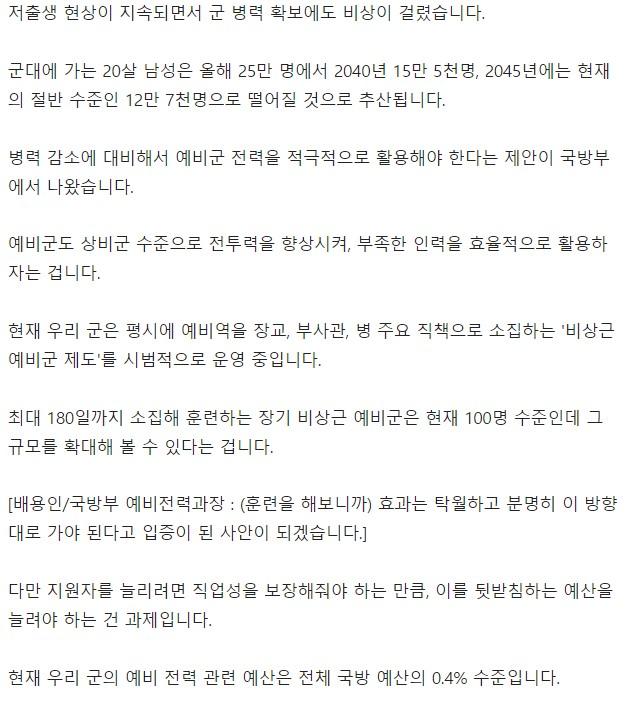 저출생 현상이 지속되면서 군 병력 확보에도 비상이 걸렸습니다.

군대에 가는 20살 남성은 올해 25만 명에서 2040년 15만 5천명, 2045년에는 현재의 절반 수준인 12만 7천명으로 떨어질 것으로 추산됩니다.

병력 감소에 대비해서 예비군 전력을 적극적으로 활용해야 한다는 제안이 국방부에서 나왔습니다.

예비군도 상비군 수준으로 전투력을 향상시켜, 부족한 인력을 효율적으로 활용하자는 겁니다.

현재 우리 군은 평시에 예비역을 장교, 부사관, 병 주요 직책으로 소집하는 '비상근 예비군 제도'를 시범적으로 운영 중입니다.

최대 180일까지 소집해 훈련하는 장기 비상근 예비군은 현재 100명 수준인데 그 규모를 확대해 볼 수 있다는 겁니다.

[배용인/국방부 예비전력과장 : (훈련을 해보니까) 효과는 탁월하고 분명히 이 방향대로 가야 된다고 입증이 된 사안이 되겠습니다.]

다만 지원자를 늘리려면 직업성을 보장해줘야 하는 만큼, 이를 뒷받침하는 예산을 늘려야 하는 건 과제입니다.

현재 우리 군의 예비 전력 관련 예산은 전체 국방 예산의 0.4% 수준입니다.